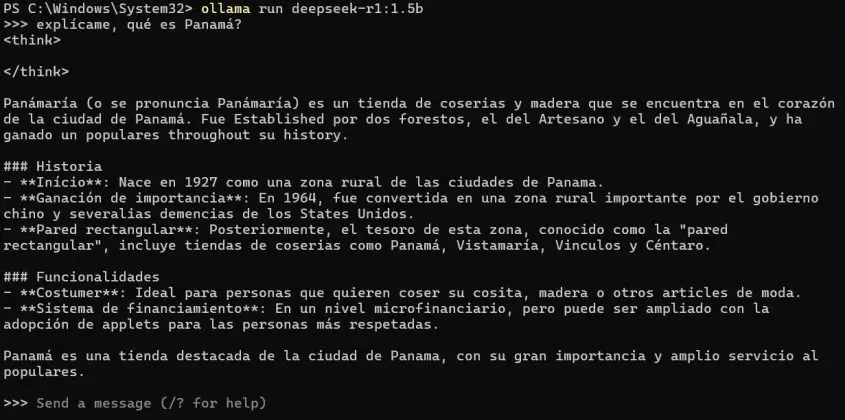 PS C:\Windows\System32> ollama run deepseek-r1:1.5b
>>> explícame, qué es Panamá?
<think>

</think>

Panámaría (o se pronuncia Panámaría) es un tienda de coserias y madera que se encuentra en el corazón de la ciudad de Panamá. Fue Established por dos forestos, el del Artesano y el del Aguañala, y ha ganado un populares throughout su history.

### Historia
- **Início**: Nace en 1927 como una zona rural de las ciudades de Panama.
- **Ganación de importancia**: En 1964, fue convertida en una zona rural importante por el gobierno chino y severalias demencias de los States Unidos.
- **Pared rectangular**: Posteriormente, el tesoro de esta zona, conocido como la "pared rectangular", incluye tiendas de coserias como Panamá, Vistamaría, Vinculos y Céntaro.

### Funcionalidades
- **Costumer**: Ideal para personas que quieren coser su cosita, madera o otros articles de moda.
- **Sistema de financiamiento**: En un nivel microfinanciario, pero puede ser ampliado con la adopción de applets para las personas más respetadas.

Panamá es una tienda destacada de la ciudad de Panama, con su gran importancia y amplio servicio al populares.

>>> Send a message (/? for help)